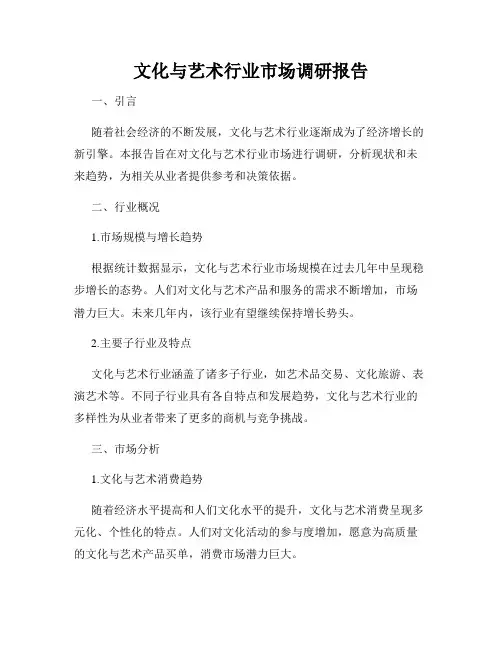 文化与艺术行业市场调研报告

一、引言

随着社会经济的不断发展，文化与艺术行业逐渐成为了经济增长的新引擎。本报告旨在对文化与艺术行业市场进行调研，分析现状和未来趋势，为相关从业者提供参考和决策依据。

二、行业概况

1.市场规模与增长趋势

根据统计数据显示，文化与艺术行业市场规模在过去几年中呈现稳步增长的态势。人们对文化与艺术产品和服务的需求不断增加，市场潜力巨大。未来几年内，该行业有望继续保持增长势头。

2.主要子行业及特点

文化与艺术行业涵盖了诸多子行业，如艺术品交易、文化旅游、表演艺术等。不同子行业具有各自特点和发展趋势，文化与艺术行业的多样性为从业者带来了更多的商机与竞争挑战。

三、市场分析

1.文化与艺术消费趋势

随着经济水平提高和人们文化水平的提升，文化与艺术消费呈现多元化、个性化的特点。人们对文化活动的参与度增加，愿意为高质量的文化与艺术产品买单，消费市场潜力巨大。